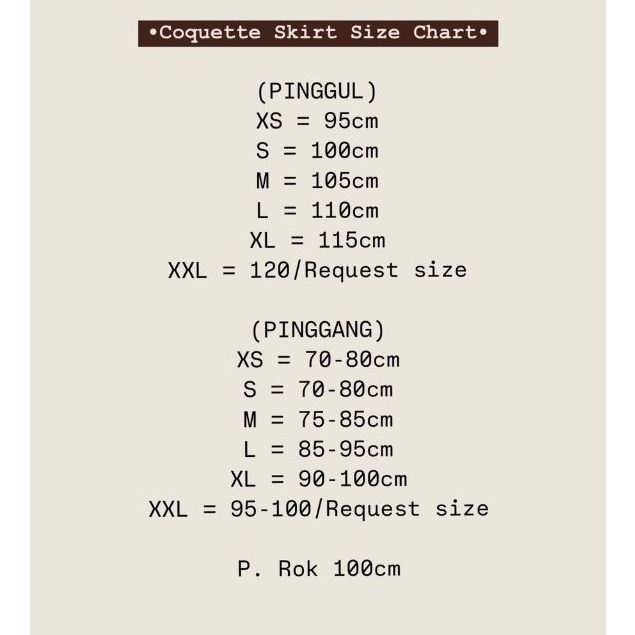 •Coquette Skirt Size Chart•

(PINGGUL)
XS = 95cm
S = 100cm
M = 105cm
L = 110cm
XL = 115cm
XXL = 120/Request size

(PINGGANG)
XS = 70-80cm
S = 70-80cm
M = 75-85cm
L = 85-95cm
XL = 90-100cm
XXL = 95-100/Request size

P. Rok 100cm